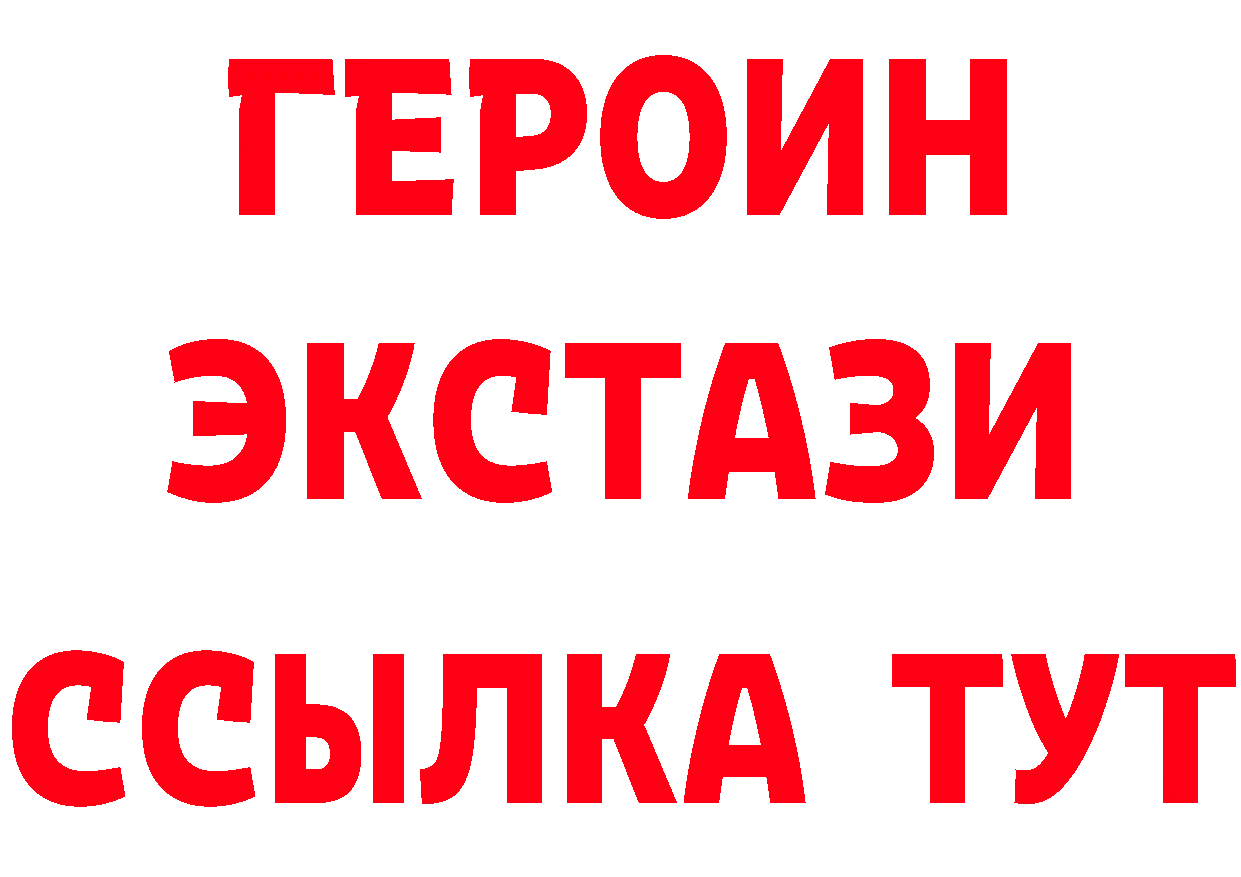 ГЕРОИН
ЭКСТАЗИ
ССЫЛКА ТУТ